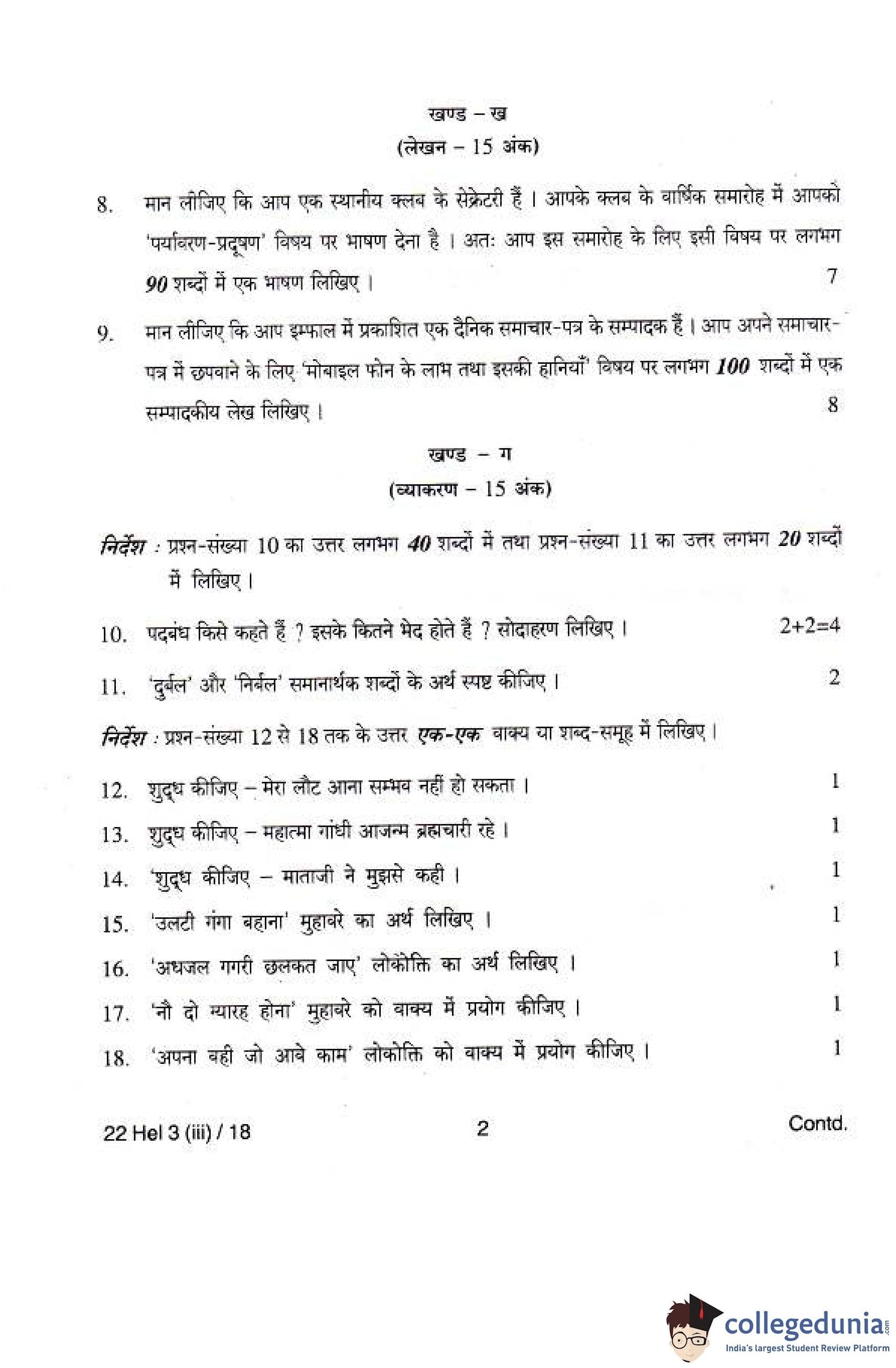 खण्ड – ख

(लेखन – 15 अंक)

8. मान लीजिए कि आप एक स्थानीय क्लब के सेक्रेटरी हैं । आपके क्लब के वार्षिक समारोह में आपको 'पर्यावरण-प्रदूषण' विषय पर भाषण देना है । अतः आप इस समारोह के लिए इसी विषय पर लगभग 90 शब्दों में एक भाषण लिखिए । 7

9. मान लीजिए कि आप इम्फाल में प्रकाशित एक दैनिक समाचार-पत्र के सम्पादक हैं । आप अपने समाचार-पत्र में छपवाने के लिए 'मोबाइल फोन के लाभ तथा इसकी हानियाँ' विषय पर लगभग 100 शब्दों में एक सम्पादकीय लेख लिखिए । 8

खण्ड – ग

(व्याकरण – 15 अंक)

निर्देश : प्रश्न-संख्या 10 का उत्तर लगभग 40 शब्दों में तथा प्रश्न-संख्या 11 का उत्तर लगभग 20 शब्दों में लिखिए ।

10. पदबंध किसे कहते हैं ? इसके कितने भेद होते हैं ? सोदाहरण लिखिए । 2+2=4

11. 'दुर्बल' और 'निर्बल' समानार्थक शब्दों के अर्थ स्पष्ट कीजिए । 2

निर्देश : प्रश्न-संख्या 12 से 18 तक के उत्तर एक-एक वाक्य या शब्द-समूह में लिखिए ।

12. शुद्ध कीजिए – मेरा लौट आना सम्भव नहीं हो सकता । 1

13. शुद्ध कीजिए – महात्मा गांधी आजन्म ब्रह्मचारी रहे । 1

14. 'शुद्ध कीजिए – माताजी ने मुझसे कही । 1

15. 'उलटी गंगा बहाना' मुहावरे का अर्थ लिखिए । 1

16. 'अधजल गगरी छलकत जाए' लोकोक्ति का अर्थ लिखिए । 1

17. 'नौ दो ग्यारह होना' मुहावरे को वाक्य में प्रयोग कीजिए । 1

18. 'अपना वही जो आवे काम' लोकोक्ति को वाक्य में प्रयोग कीजिए । 1

22 Hel 3 (iii) / 18 2 Contd.

collegedunia.com
India's largest Student Review Platform